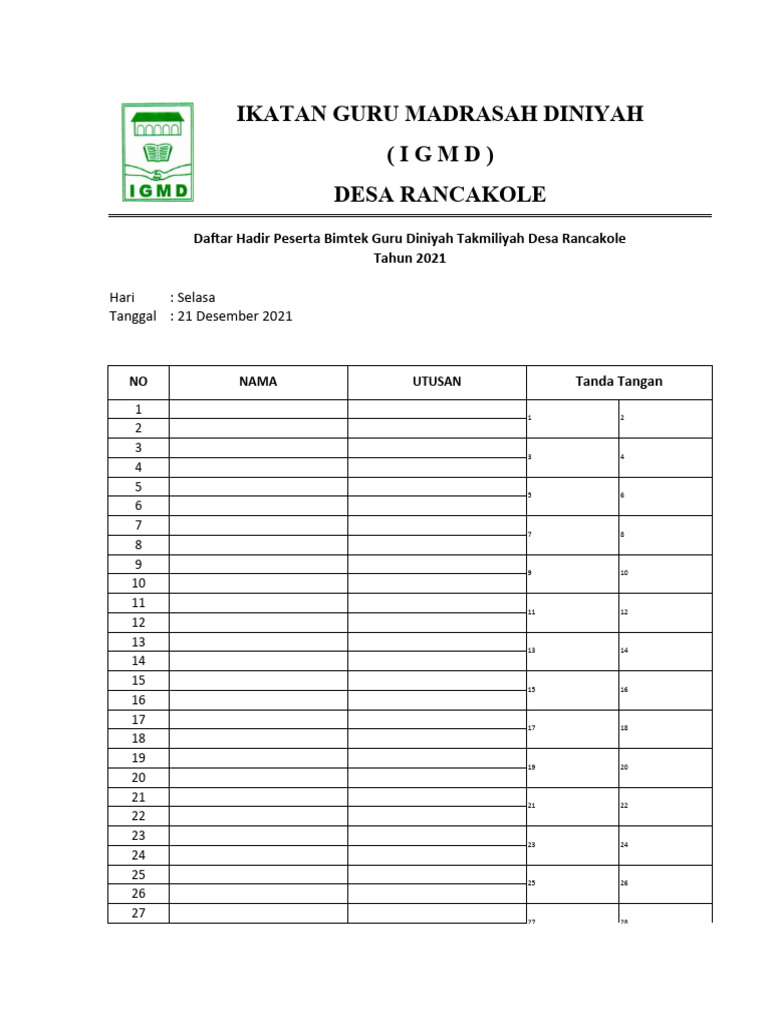 IGMD

IKATAN GURU MADRASAH DINIYAH
( I G M D )
DESA RANCAKOLE

Daftar Hadir Peserta Bimtek Guru Diniyah Takmiliyah Desa Rancakole
Tahun 2021

Hari : Selasa
Tanggal : 21 Desember 2021

| NO | NAMA | UTUSAN | Tanda Tangan | |
|---|---|---|---|---|
| 1 | | | 1 | 2 |
| 2 | | | | |
| 3 | | | 3 | 4 |
| 4 | | | | |
| 5 | | | 5 | 6 |
| 6 | | | | |
| 7 | | | 7 | 8 |
| 8 | | | | |
| 9 | | | 9 | 10 |
| 10 | | | | |
| 11 | | | 11 | 12 |
| 12 | | | | |
| 13 | | | 13 | 14 |
| 14 | | | | |
| 15 | | | 15 | 16 |
| 16 | | | | |
| 17 | | | 17 | 18 |
| 18 | | | | |
| 19 | | | 19 | 20 |
| 20 | | | | |
| 21 | | | 21 | 22 |
| 22 | | | | |
| 23 | | | 23 | 24 |
| 24 | | | | |
| 25 | | | 25 | 26 |
| 26 | | | | |
| 27 | | | 27 | 28 |